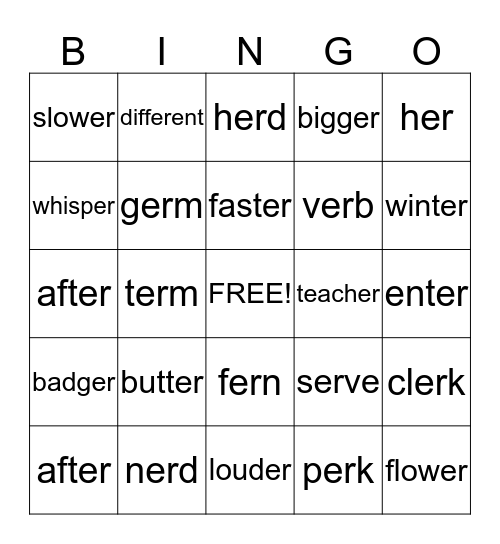 | B | I | N | G | O |
|---|---|---|---|---|
| slower | different | herd | bigger | her |
| whisper | germ | faster | verb | winter |
| after | term | FREE! | teacher | enter |
| badger | butter | fern | serve | clerk |
| after | nerd | louder | perk | flower |